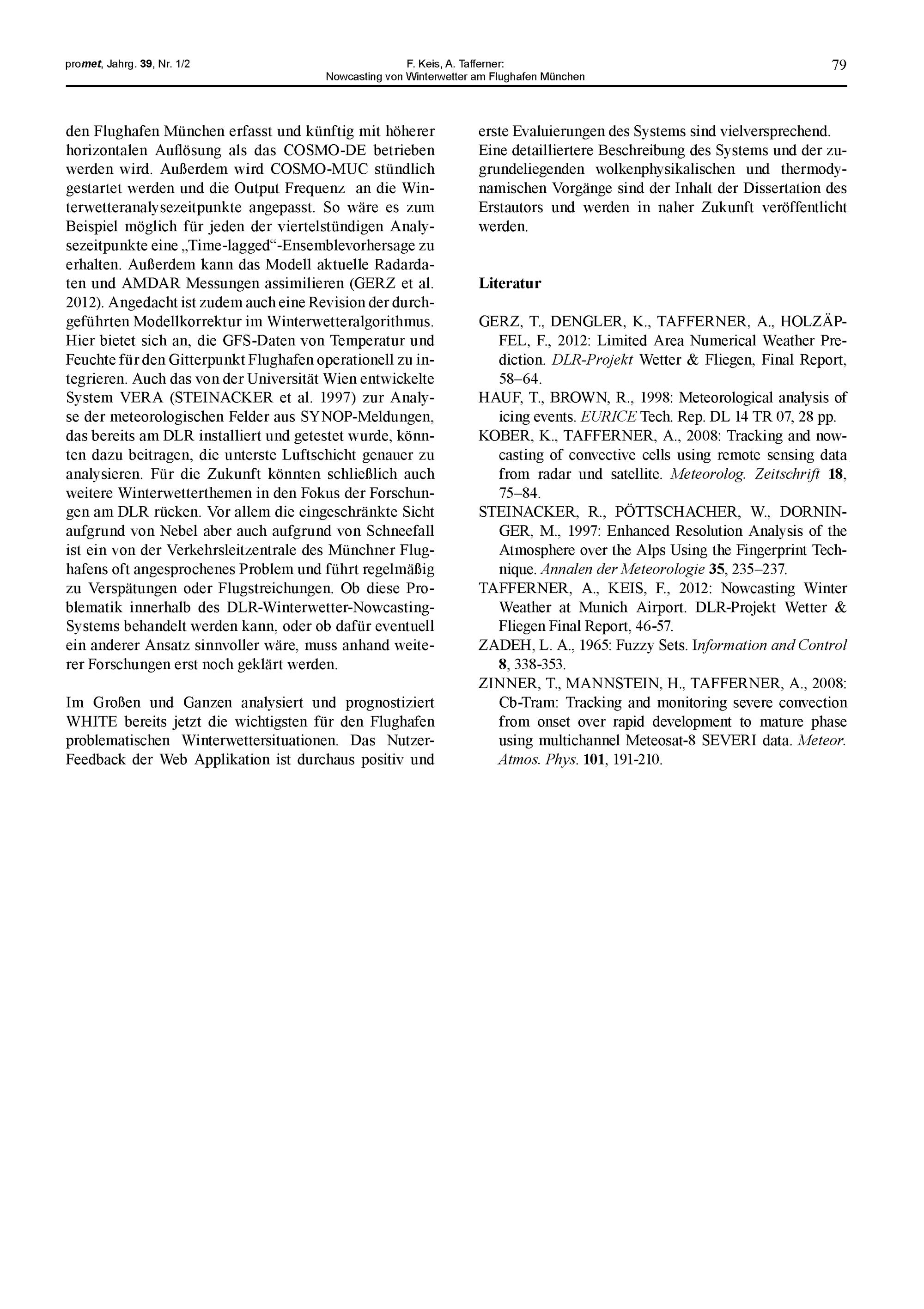 promet, Jahrg. 39, Nr. 1/2

F. Keis, A. Tafferner:
Nowcasting von Winterwetter am Flughafen München

79

den Flughafen München erfasst und künftig mit höherer horizontalen Auflösung als das COSMO-DE betrieben werden wird. Außerdem wird COSMO-MUC stündlich gestartet werden und die Output Frequenz an die Winterwetteranalysezeitpunkte angepasst. So wäre es zum Beispiel möglich für jeden der viertelstündigen Analysezeitpunkte eine „Time-lagged“-Ensemblevorhersage zu erhalten. Außerdem kann das Modell aktuelle Radardaten und AMDAR Messungen assimilieren (GERZ et al. 2012). Angedacht ist zudem auch eine Revision der durchgeführten Modellkorrektur im Winterwetteralgorithmus. Hier bietet sich an, die GFS-Daten von Temperatur und Feuchte für den Gitterpunkt Flughafen operationell zu integrieren. Auch das von der Universität Wien entwickelte System VERA (STEINACKER et al. 1997) zur Analyse der meteorologischen Felder aus SYNOP-Meldungen, das bereits am DLR installiert und getestet wurde, könnten dazu beitragen, die unterste Luftschicht genauer zu analysieren. Für die Zukunft könnten schließlich auch weitere Winterwetterthemen in den Fokus der Forschungen am DLR rücken. Vor allem die eingeschränkte Sicht aufgrund von Nebel aber auch aufgrund von Schneefall ist ein von der Verkehrsleitzentrale des Münchner Flughafens oft angesprochenes Problem und führt regelmäßig zu Verspätungen oder Flugstreichungen. Ob diese Problematik innerhalb des DLR-Winterwetter-Nowcasting-Systems behandelt werden kann, oder ob dafür eventuell ein anderer Ansatz sinnvoller wäre, muss anhand weiterer Forschungen erst noch geklärt werden.

Im Großen und Ganzen analysiert und prognostiziert WHITE bereits jetzt die wichtigsten für den Flughafen problematischen Winterwettersituationen. Das Nutzer-Feedback der Web Applikation ist durchaus positiv und erste Evaluierungen des Systems sind vielversprechend. Eine detailliertere Beschreibung des Systems und der zugrundeliegenden wolkenphysikalischen und thermodynamischen Vorgänge sind der Inhalt der Dissertation des Erstautors und werden in naher Zukunft veröffentlicht werden.

Literatur

GERZ, T., DENGLER, K., TAFFERNER, A., HOLZÄPFEL, F., 2012: Limited Area Numerical Weather Prediction. DLR-Projekt Wetter & Fliegen, Final Report, 58–64.

HAUF, T., BROWN, R., 1998: Meteorological analysis of icing events. EURICE Tech. Rep. DL 14 TR 07, 28 pp.

KOBER, K., TAFFERNER, A., 2008: Tracking and nowcasting of convective cells using remote sensing data from radar und satellite. Meteorolog. Zeitschrift 18, 75–84.

STEINACKER, R., PÖTTSCHACHER, W., DORNINGER, M., 1997: Enhanced Resolution Analysis of the Atmosphere over the Alps Using the Fingerprint Technique. Annalen der Meteorologie 35, 235–237.

TAFFERNER, A., KEIS, F., 2012: Nowcasting Winter Weather at Munich Airport. DLR-Projekt Wetter & Fliegen Final Report, 46-57.

ZADEH, L. A., 1965: Fuzzy Sets. Information and Control 8, 338-353.

ZINNER, T., MANNSTEIN, H., TAFFERNER, A., 2008: Cb-Tram: Tracking and monitoring severe convection from onset over rapid development to mature phase using multichannel Meteosat-8 SEVERI data. Meteor. Atmos. Phys. 101, 191-210.